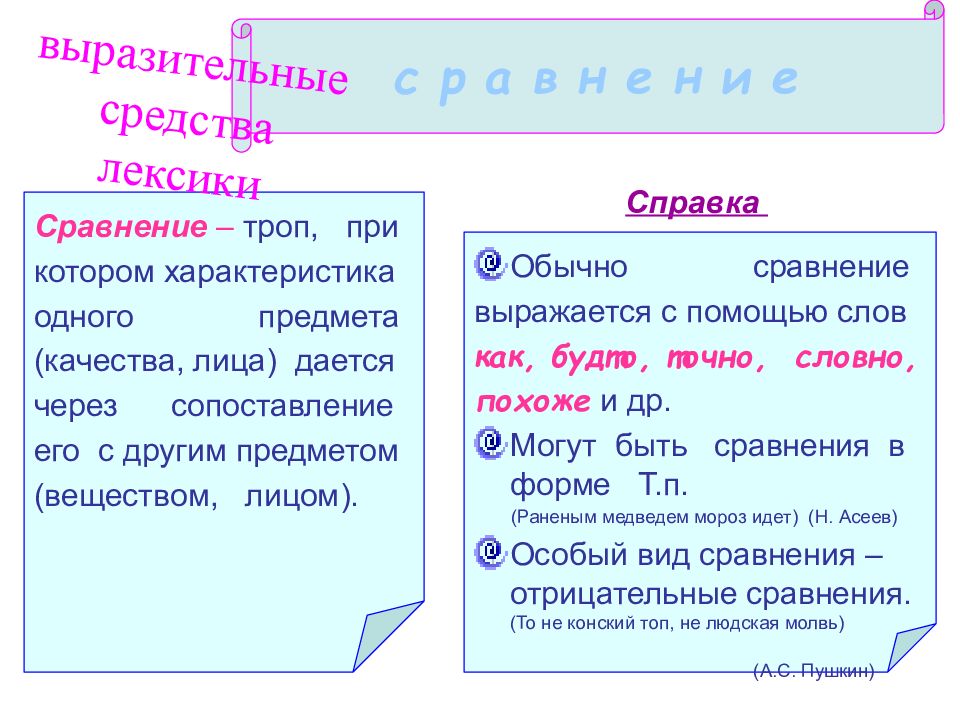 выразительные средства лексики

с р а в н е н и е

Сравнение – троп, при котором характеристика одного предмета (качества, лица) дается через сопоставление его с другим предметом (веществом, лицом).

Справка

Обычно сравнение выражается с помощью слов как, будто, точно, словно, похоже и др.

Могут быть сравнения в форме Т.п.
(Раненым медведем мороз идет) (Н. Асеев)

Особый вид сравнения – отрицательные сравнения.
(То не конский топ, не людская молвь)

(А.С. Пушкин)